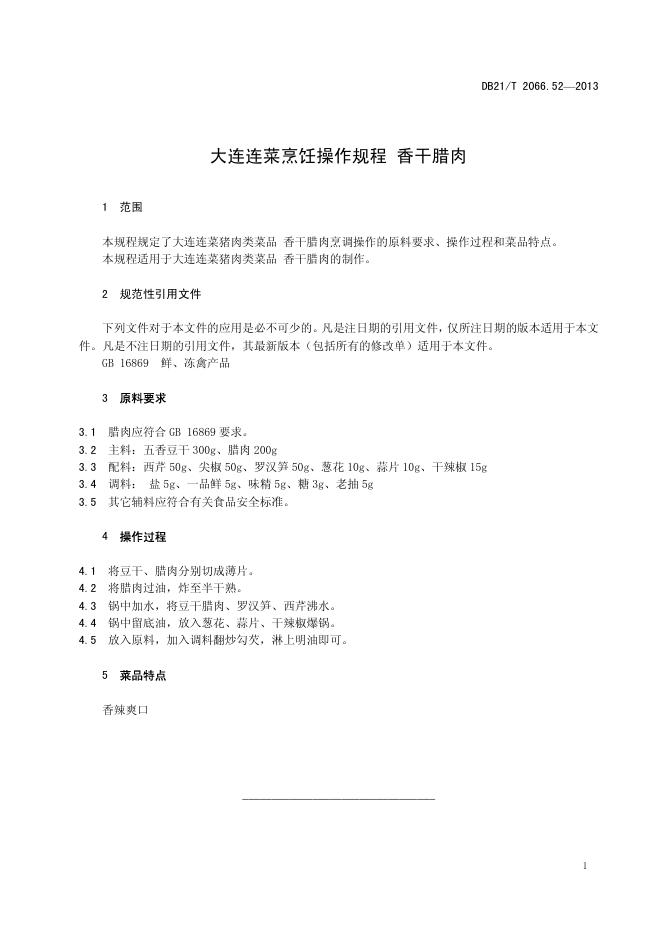 DB21/T 2066.52—2013

大连连菜烹饪操作规程 香干腊肉

1 范围

本规程规定了大连连菜猪肉类菜品 香干腊肉烹调操作的原料要求、操作过程和菜品特点。
本规程适用于大连连菜猪肉类菜品 香干腊肉的制作。

2 规范性引用文件

下列文件对于本文件的应用是必不可少的。凡是注日期的引用文件，仅所注日期的版本适用于本文件。凡是不注日期的引用文件，其最新版本（包括所有的修改单）适用于本文件。
GB 16869 鲜、冻禽产品

3 原料要求

3.1 腊肉应符合 GB 16869 要求。
3.2 主料：五香豆干 300g、腊肉 200g
3.3 配料：西芹 50g、尖椒 50g、罗汉笋 50g、葱花 10g、蒜片 10g、干辣椒 15g
3.4 调料： 盐 5g、一品鲜 5g、味精 5g、糖 3g、老抽 5g
3.5 其它辅料应符合有关食品安全标准。

4 操作过程

4.1 将豆干、腊肉分别切成薄片。
4.2 将腊肉过油，炸至半干熟。
4.3 锅中加水，将豆干腊肉、罗汉笋、西芹沸水。
4.4 锅中留底油，放入葱花、蒜片、干辣椒爆锅。
4.5 放入原料，加入调料翻炒勾芡，淋上明油即可。

5 菜品特点

香辣爽口

1